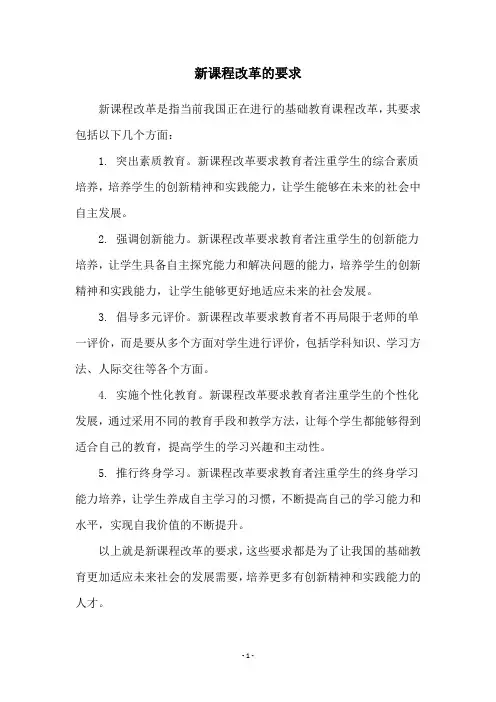 新课程改革的要求

新课程改革是指当前我国正在进行的基础教育课程改革，其要求包括以下几个方面：

1. 突出素质教育。新课程改革要求教育者注重学生的综合素质培养，培养学生的创新精神和实践能力，让学生能够在未来的社会中自主发展。

2. 强调创新能力。新课程改革要求教育者注重学生的创新能力培养，让学生具备自主探究能力和解决问题的能力，培养学生的创新精神和实践能力，让学生能够更好地适应未来的社会发展。

3. 倡导多元评价。新课程改革要求教育者不再局限于老师的单一评价，而是要从多个方面对学生进行评价，包括学科知识、学习方法、人际交往等各个方面。

4. 实施个性化教育。新课程改革要求教育者注重学生的个性化发展，通过采用不同的教育手段和教学方法，让每个学生都能够得到适合自己的教育，提高学生的学习兴趣和主动性。

5. 推行终身学习。新课程改革要求教育者注重学生的终身学习能力培养，让学生养成自主学习的习惯，不断提高自己的学习能力和水平，实现自我价值的不断提升。

以上就是新课程改革的要求，这些要求都是为了让我国的基础教育更加适应未来社会的发展需要，培养更多有创新精神和实践能力的人才。

- 1 -